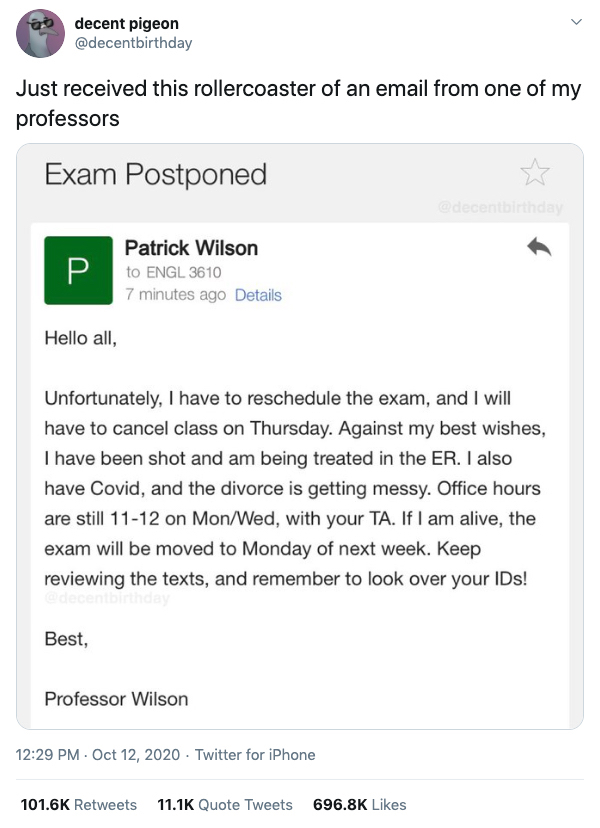 decent pigeon
@decentbirthday

Just received this rollercoaster of an email from one of my professors

Exam Postponed

@decentbirthday

P

Patrick Wilson
to ENGL 3610
7 minutes ago Details

Hello all,

Unfortunately, I have to reschedule the exam, and I will have to cancel class on Thursday. Against my best wishes, I have been shot and am being treated in the ER. I also have Covid, and the divorce is getting messy. Office hours are still 11-12 on Mon/Wed, with your TA. If I am alive, the exam will be moved to Monday of next week. Keep reviewing the texts, and remember to look over your IDs!

@decentbirthday

Best,

Professor Wilson

12:29 PM · Oct 12, 2020 · Twitter for iPhone

101.6K Retweets 11.1K Quote Tweets 696.8K Likes